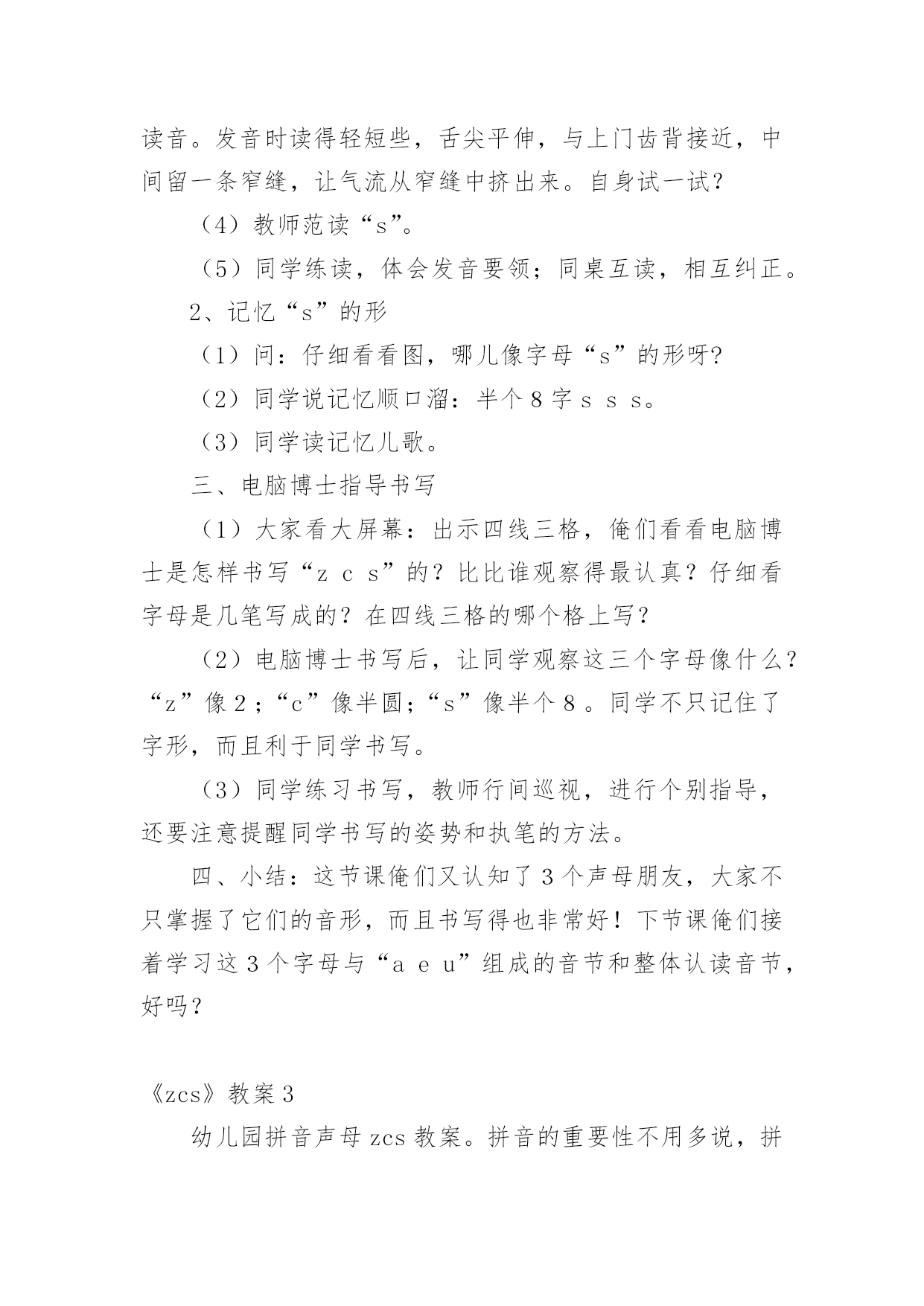 读音。发音时读得轻短些，舌尖平伸，与上门齿背接近，中间留一条窄缝，让气流从窄缝中挤出来。自身试一试？

（4）教师范读“s”。

（5）同学练读，体会发音要领；同桌互读，相互纠正。

2、记忆“s”的形

（1）问：仔细看看图，哪儿像字母“s”的形呀?

（2）同学说记忆顺口溜：半个 8 字 s s s。

（3）同学读记忆儿歌。

三、电脑博士指导书写

（1）大家看大屏幕：出示四线三格，俺们看看电脑博士是怎样书写“z c s”的？比比谁观察得最认真？仔细看字母是几笔写成的？在四线三格的哪个格上写？

（2）电脑博士书写后，让同学观察这三个字母像什么？“z”像 2；“c”像半圆；“s”像半个 8 。同学不只记住了字形，而且利于同学书写。

（3）同学练习书写，教师行间巡视，进行个别指导，还要注意提醒同学书写的姿势和执笔的方法。

四、小结：这节课俺们又认知了 3 个声母朋友，大家不只掌握了它们的音形，而且书写得也非常好！下节课俺们接着学习这 3 个字母与“a e u”组成的音节和整体认读音节，好吗？

《zcs》教案 3

幼儿园拼音声母 zcs 教案。拼音的重要性不用多说，拼